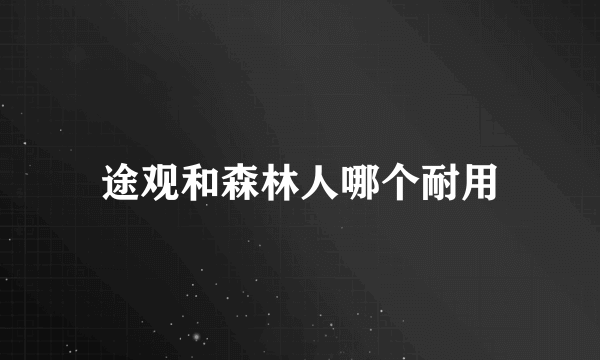 途观和森林人哪个耐用